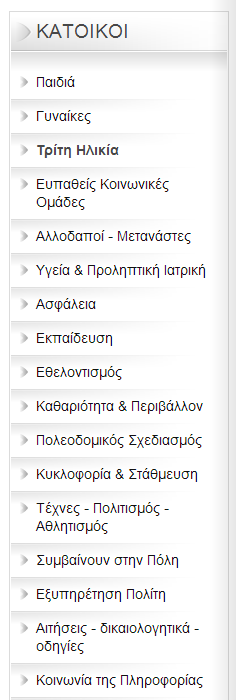 ΚΑΤΟΙΚΟΙ

Παιδιά

Γυναίκες

Τρίτη Ηλικία

Ευπαθείς Κοινωνικές Ομάδες

Αλλοδαποί - Μετανάστες

Υγεία & Προληπτική Ιατρική

Ασφάλεια

Εκπαίδευση

Εθελοντισμός

Καθαριότητα & Περιβάλλον

Πολεοδομικός Σχεδιασμός

Κυκλοφορία & Στάθμευση

Τέχνες - Πολιτισμός - Αθλητισμός

Συμβαίνουν στην Πόλη

Εξυπηρέτηση Πολίτη

Αιτήσεις - δικαιολογητικά - οδηγίες

Κοινωνία της Πληροφορίας